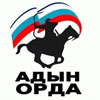 АДЫН
ОРДА